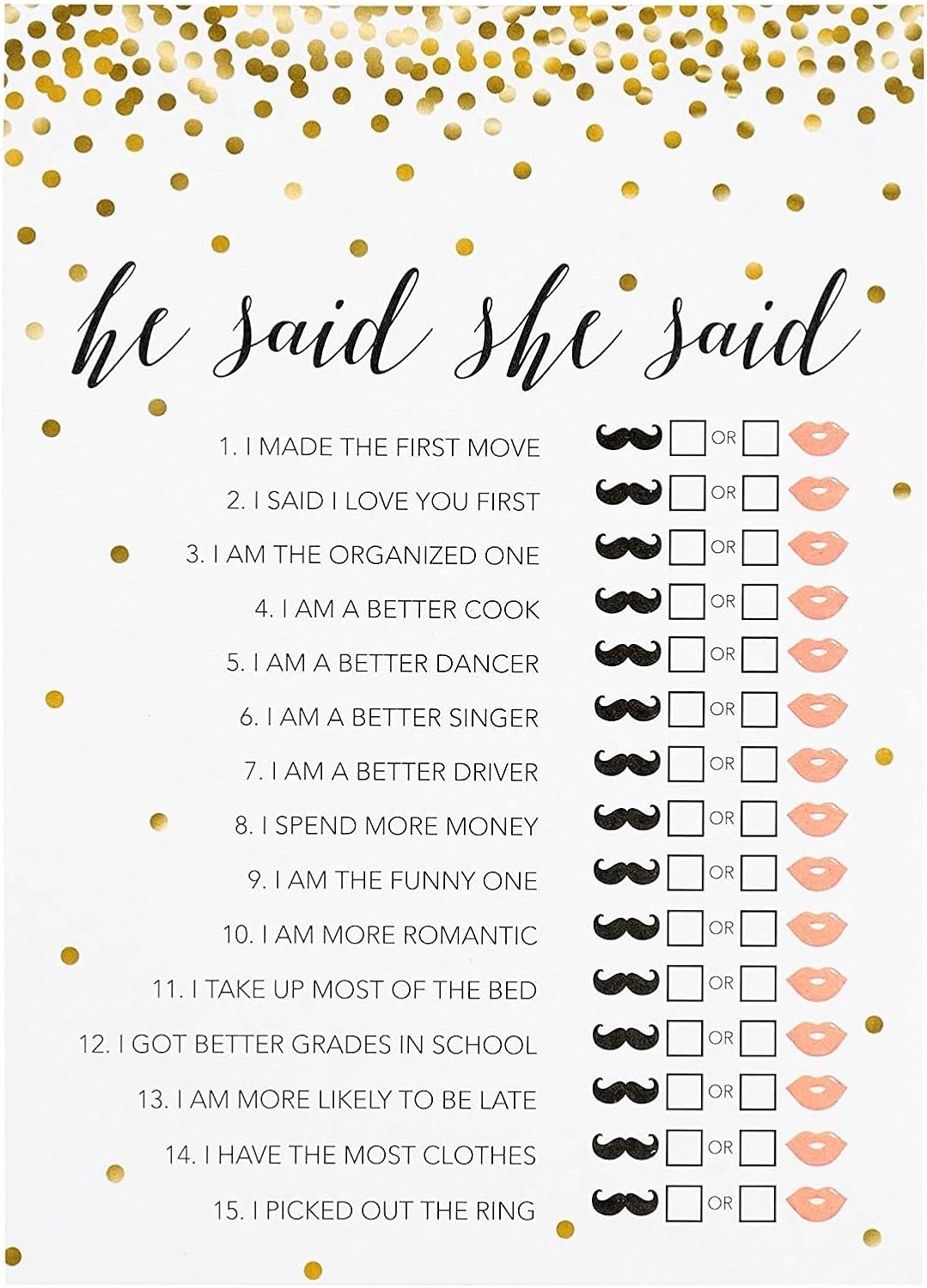 he said she said

1. I MADE THE FIRST MOVE ☐ OR ☐
2. I SAID I LOVE YOU FIRST ☐ OR ☐
3. I AM THE ORGANIZED ONE ☐ OR ☐
4. I AM A BETTER COOK ☐ OR ☐
5. I AM A BETTER DANCER ☐ OR ☐
6. I AM A BETTER SINGER ☐ OR ☐
7. I AM A BETTER DRIVER ☐ OR ☐
8. I SPEND MORE MONEY ☐ OR ☐
9. I AM THE FUNNY ONE ☐ OR ☐
10. I AM MORE ROMANTIC ☐ OR ☐
11. I TAKE UP MOST OF THE BED ☐ OR ☐
12. I GOT BETTER GRADES IN SCHOOL ☐ OR ☐
13. I AM MORE LIKELY TO BE LATE ☐ OR ☐
14. I HAVE THE MOST CLOTHES ☐ OR ☐
15. I PICKED OUT THE RING ☐ OR ☐